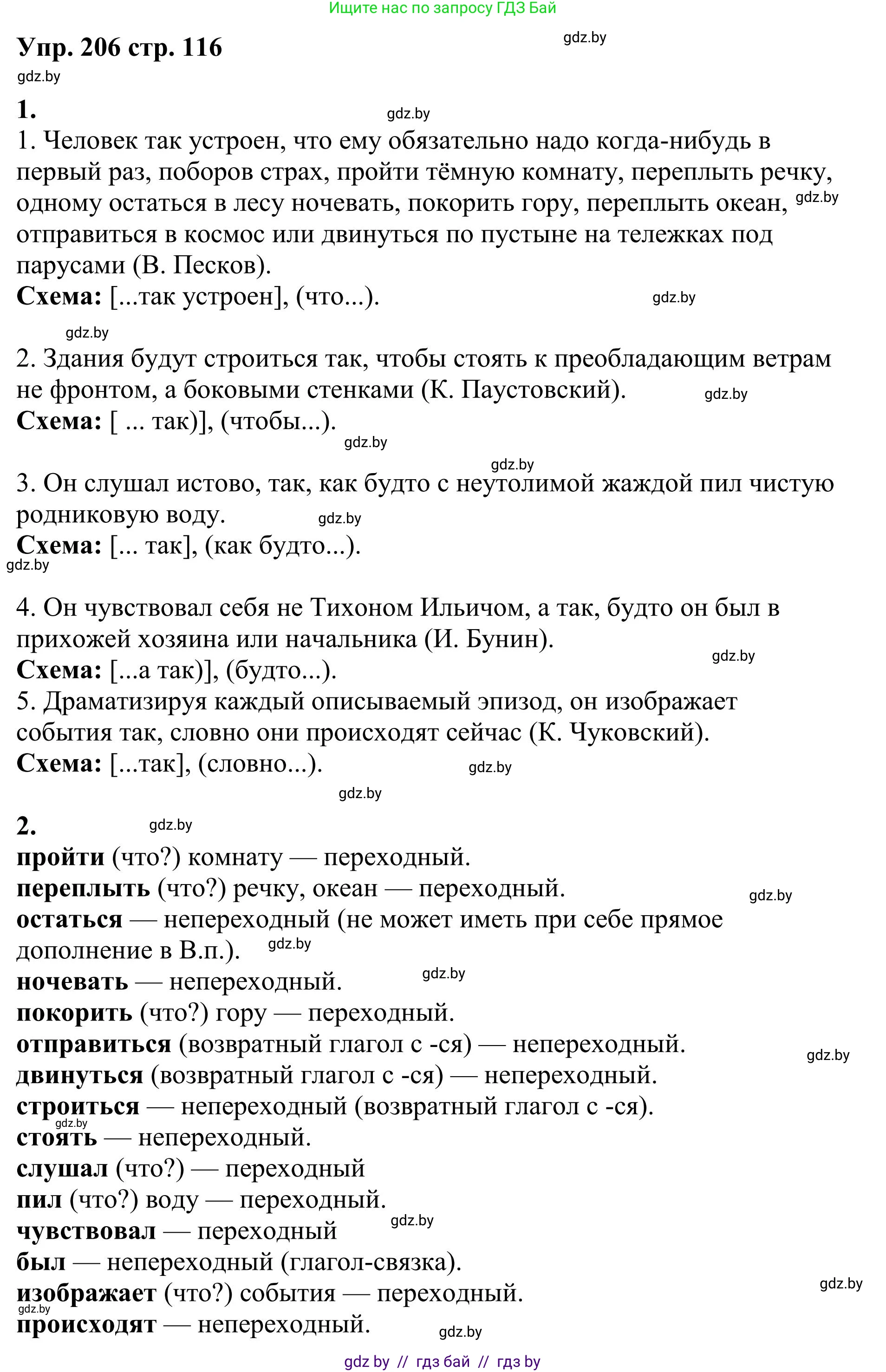 Ищите нас по запросу ГДЗ Бай

Упр. 206 стр. 116

gdz.by

gdz.by

1.

gdz.by

1. Человек так устроен, что ему обязательно надо когда-нибудь в первый раз, поборов страх, пройти тёмную комнату, переплыть речку, одному остаться в лесу ночевать, покорить гору, переплыть океан, gdz.by отправиться в космос или двинуться по пустыне на тележках под парусами (В. Песков).

Схема: [...так устроен], (что...). gdz.by

gdz.by

2. Здания будут строиться так, чтобы стоять к преобладающим ветрам не фронтом, а боковыми стенками (К. Паустовский). gdz.by

Схема: [ ... так)], (чтобы...).

gdz.by

gdz.by

3. Он слушал истово, так, как будто с неутолимой жаждой пил чистую родниковую воду. gdz.by

Схема: [... так], (как будто...).

gdz.by

4. Он чувствовал себя не Тихоном Ильичом, а так, будто он был в прихожей хозяина или начальника (И. Бунин).

gdz.by

Схема: [...а так)], (будто...).

5. Драматизируя каждый описываемый эпизод, он изображает события так, словно они происходят сейчас (К. Чуковский).

Схема: [...так], (словно...). gdz.by

gdz.by

2. gdz.by

пройти (что?) комнату — переходный.

переплыть (что?) речку, океан — переходный. gdz.by

остаться — непереходный (не может иметь при себе прямое дополнение в В.п.). gdz.by

ночевать — непереходный. gdz.by

покорить (что?) гору — переходный.

отправиться (возвратный глагол с -ся) — непереходный. gdz.by

двинуться (возвратный глагол с -ся) — непереходный.

строиться — непереходный (возвратный глагол с -ся).

gdz.by

стоять — непереходный.

слушал (что?) — переходный

пил (что?) воду — переходный.

gdz.by

чувствовал — переходный

был — непереходный (глагол-связка).

gdz.by

изображает (что?) события — переходный.

gdz.by

происходят — непереходный. gdz.by

gdz by // гдз бай // гдз by